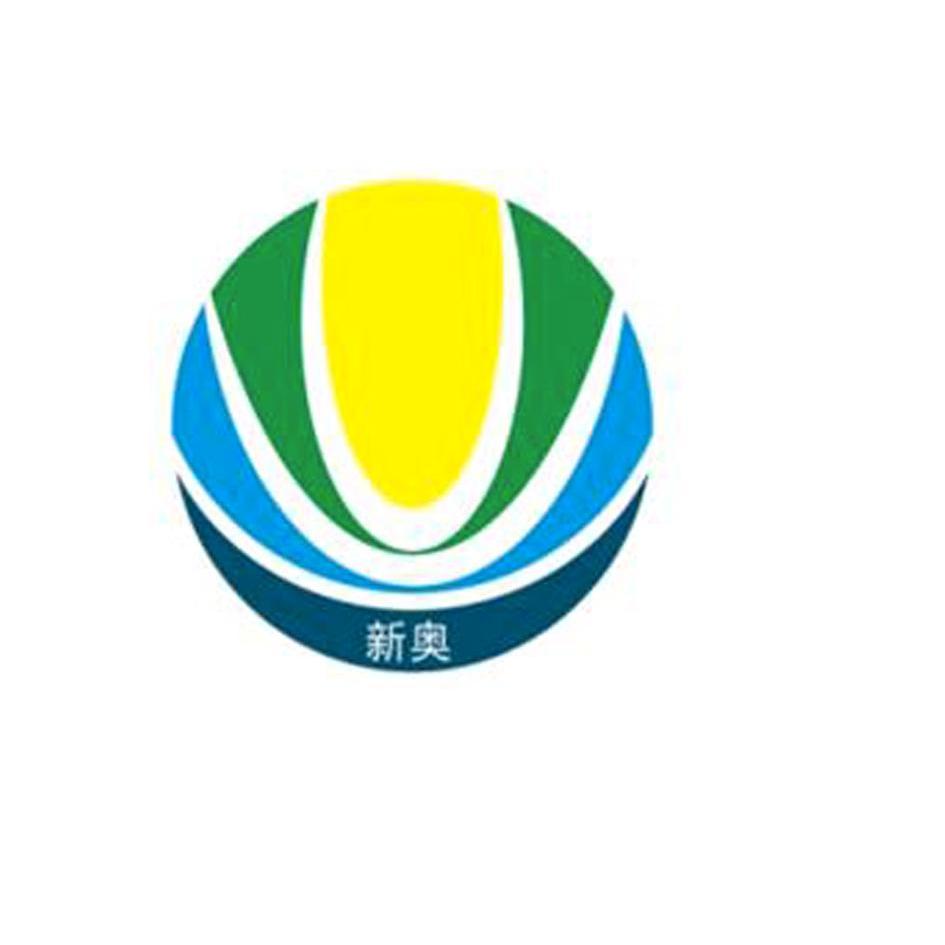 新奥